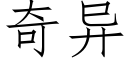 奇异